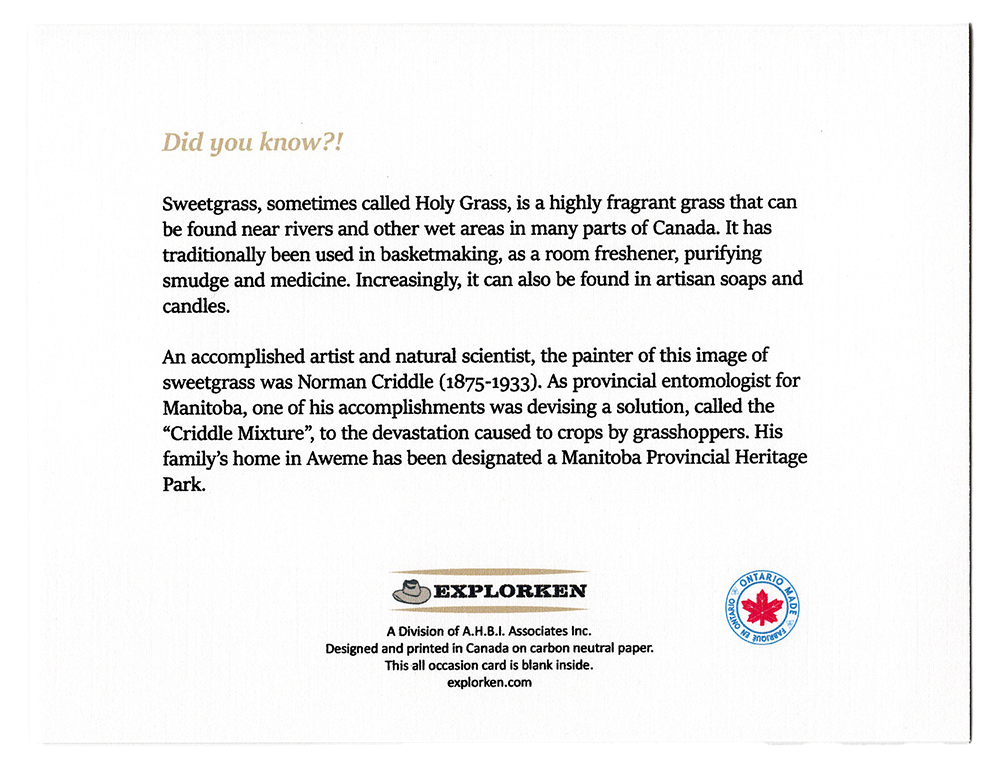 Did you know?!

Sweetgrass, sometimes called Holy Grass, is a highly fragrant grass that can be found near rivers and other wet areas in many parts of Canada. It has traditionally been used in basketmaking, as a room freshener, purifying smudge and medicine. Increasingly, it can also be found in artisan soaps and candles.

An accomplished artist and natural scientist, the painter of this image of sweetgrass was Norman Criddle (1875-1933). As provincial entomologist for Manitoba, one of his accomplishments was devising a solution, called the "Criddle Mixture", to the devastation caused to crops by grasshoppers. His family's home in Aweme has been designated a Manitoba Provincial Heritage Park.

EXPLORKEN

A Division of A.H.B.I. Associates Inc.
Designed and printed in Canada on carbon neutral paper.
This all occasion card is blank inside.
explorken.com

ONTARIO MADE
FABRIQUÉ EN ONTARIO